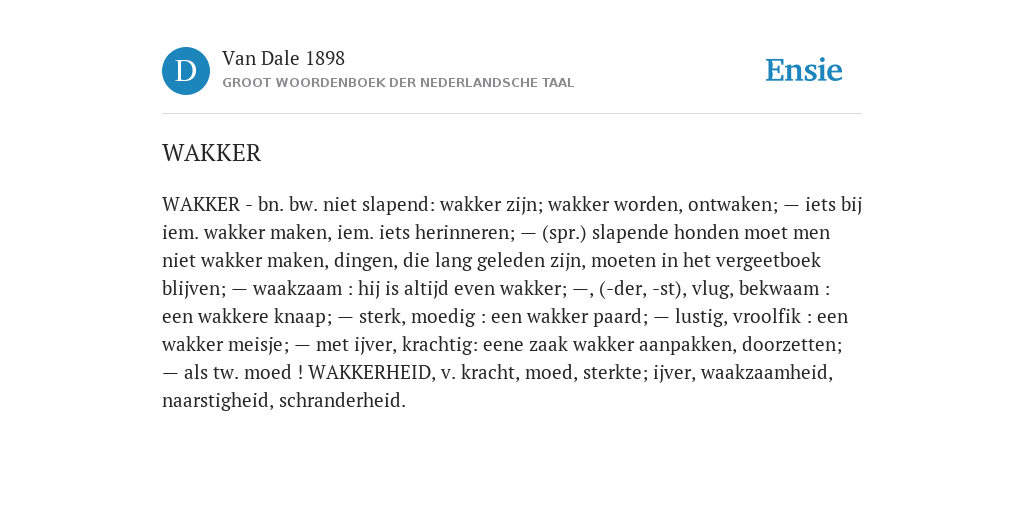 D

Van Dale 1898

GROOT WOORDENBOEK DER NEDERLANDSCHE TAAL

Ensie

WAKKER

WAKKER - bn. bw. niet slapend: wakker zijn; wakker worden, ontwaken; — iets bij iem. wakker maken, iem. iets herinneren; — (spr.) slapende honden moet men niet wakker maken, dingen, die lang geleden zijn, moeten in het vergeetboek blijven; — waakzaam : hij is altijd even wakker; —, (-der, -st), vlug, bekwaam : een wakkere knaap; — sterk, moedig : een wakker paard; — lustig, vroolfik : een wakker meisje; — met ijver, krachtig: eene zaak wakker aanpakken, doorzetten; — als tw. moed ! WAKKERHEID, v. kracht, moed, sterkte; ijver, waakzaamheid, naarstigheid, schranderheid.